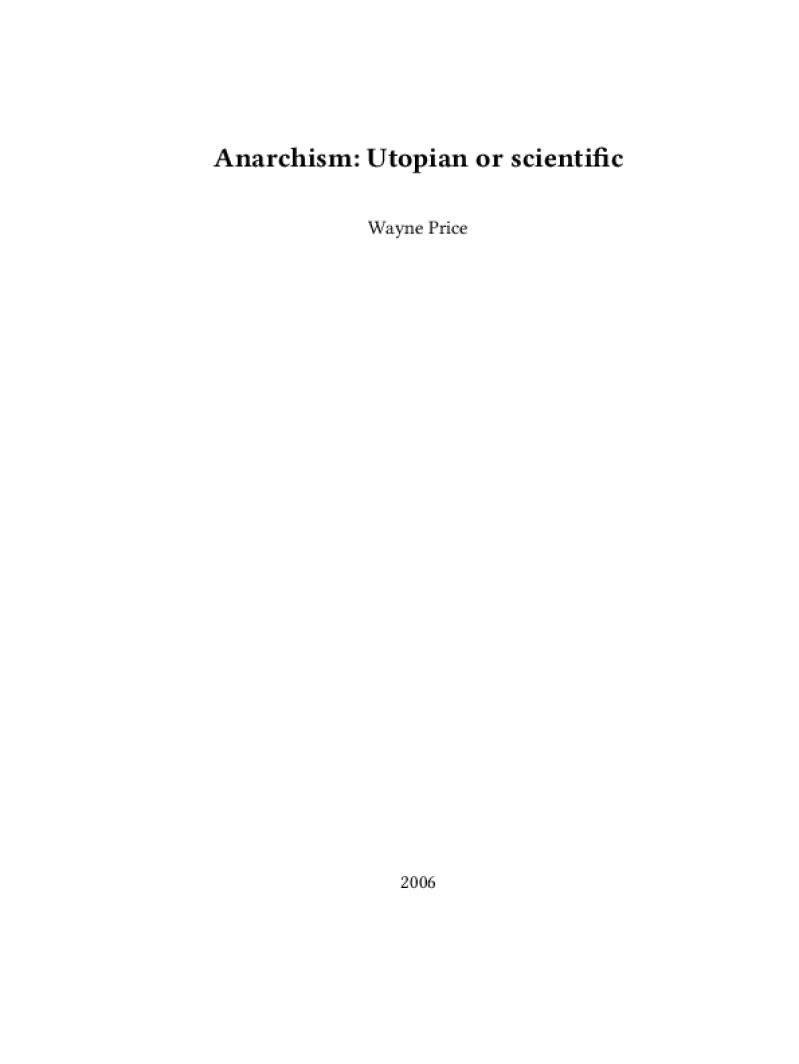 Anarchism: Utopian or scientific

Wayne Price

2006